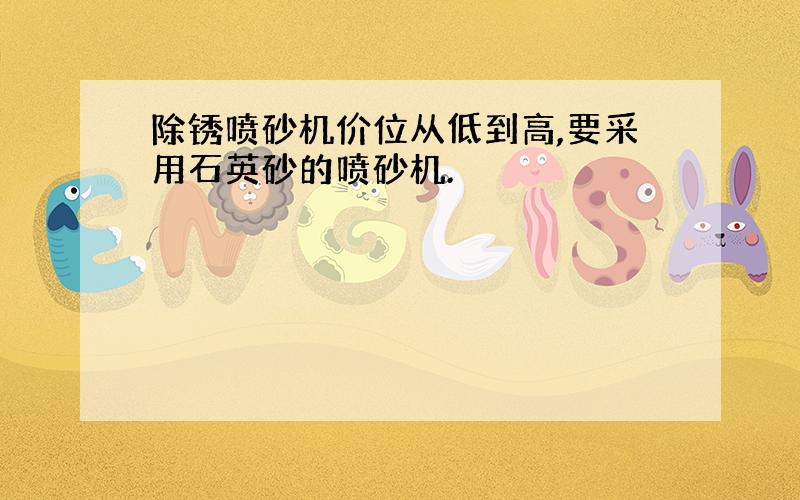 除锈喷砂机价位从低到高,要采用石英砂的喷砂机.

ENGLISH